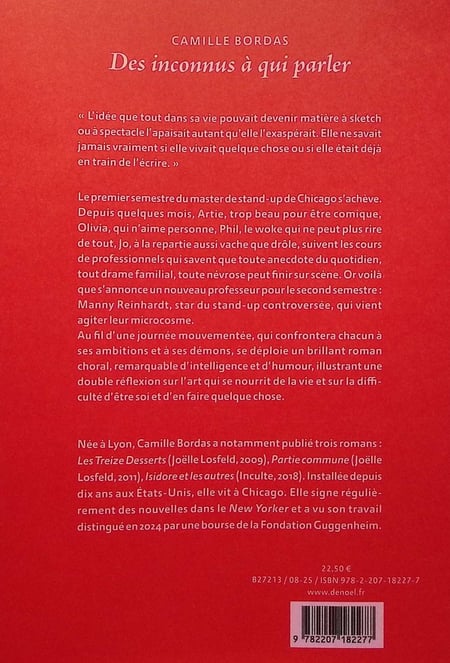 CAMILLE BORDAS
Des inconnus à qui parler

« L'idée que tout dans sa vie pouvait devenir matière à sketch ou à spectacle l'apaisait autant qu'elle l'exaspérait. Elle ne savait jamais vraiment si elle vivait quelque chose ou si elle était déjà en train de l'écrire. »

Le premier semestre du master de stand-up de Chicago s'achève. Depuis quelques mois, Artie, trop beau pour être comique, Olivia, qui n'aime personne, Phil, le woke qui ne peut plus rire de tout, Jo, à la repartie aussi vache que drôle, suivent les cours de professionnels qui savent que toute anecdote du quotidien, tout drame familial, toute névrose peut finir sur scène. Or voilà que s'annonce un nouveau professeur pour le second semestre : Manny Reinhardt, star du stand-up controversée, qui vient agiter leur microcosme.
Au fil d'une journée mouvementée, qui confrontera chacun à ses ambitions et à ses démons, se déploie un brillant roman choral, remarquable d'intelligence et d'humour, illustrant une double réflexion sur l'art qui se nourrit de la vie et sur la difficulté d'être soi et d'en faire quelque chose.

Née à Lyon, Camille Bordas a notamment publié trois romans : Les Treize Desserts (Joëlle Losfeld, 2009), Partie commune (Joëlle Losfeld, 2011), Isidore et les autres (Inculte, 2018). Installée depuis dix ans aux États-Unis, elle vit à Chicago. Elle signe régulièrement des nouvelles dans le New Yorker et a vu son travail distingué en 2024 par une bourse de la Fondation Guggenheim.

22,50 €
B27213 / 08-25 / ISBN 978-2-207-18227-7
www.denoel.fr

9 782207 182277